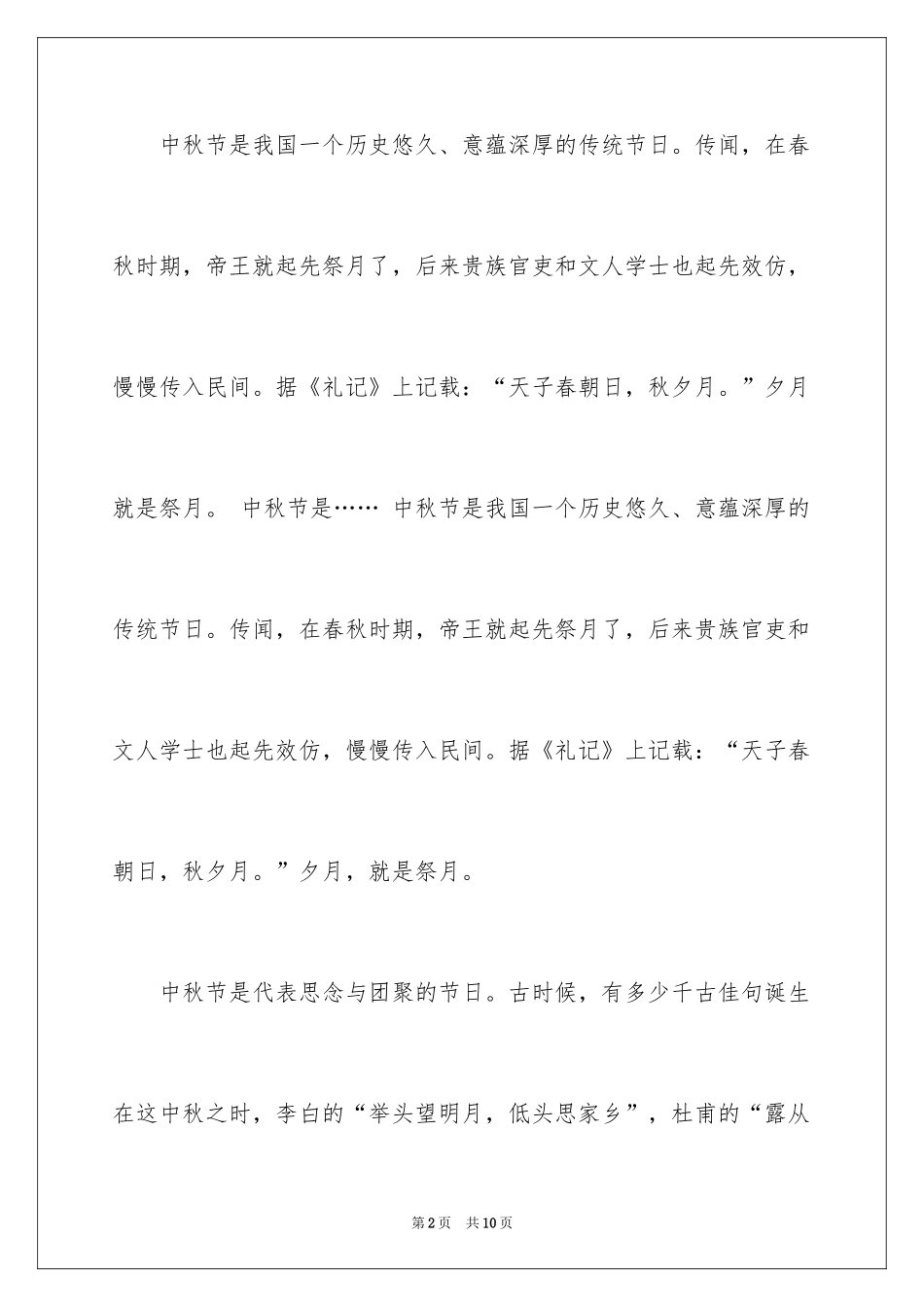 中秋节是我国一个历史悠久、意蕴深厚的传统节日。传闻，在春秋时期，帝王就起先祭月了，后来贵族官吏和文人学士也起先效仿，慢慢传入民间。据《礼记》上记载：“天子春朝日，秋夕月。”夕月就是祭月。 中秋节是…… 中秋节是我国一个历史悠久、意蕴深厚的传统节日。传闻，在春秋时期，帝王就起先祭月了，后来贵族官吏和文人学士也起先效仿，慢慢传入民间。据《礼记》上记载：“天子春朝日，秋夕月。”夕月，就是祭月。

中秋节是代表思念与团聚的节日。古时候，有多少千古佳句诞生在这中秋之时，李白的“举头望明月，低头思家乡”，杜甫的“露从

第2页 共10页